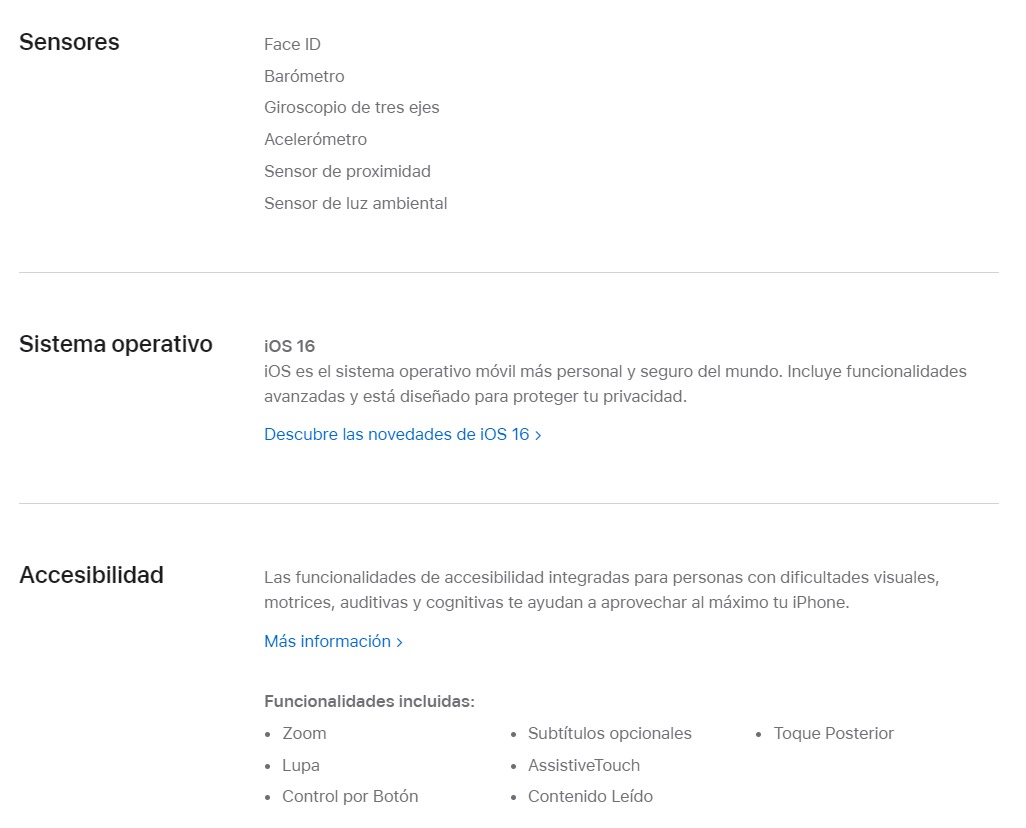 Sensores

Face ID
Barómetro
Giroscopio de tres ejes
Acelerómetro
Sensor de proximidad
Sensor de luz ambiental

Sistema operativo

iOS 16
iOS es el sistema operativo móvil más personal y seguro del mundo. Incluye funcionalidades avanzadas y está diseñado para proteger tu privacidad.

Descubre las novedades de iOS 16 ›

Accesibilidad

Las funcionalidades de accesibilidad integradas para personas con dificultades visuales, motrices, auditivas y cognitivas te ayudan a aprovechar al máximo tu iPhone.

Más información ›

Funcionalidades incluidas:

• Zoom
• Lupa
• Control por Botón

• Subtítulos opcionales
• AssistiveTouch
• Contenido Leído

• Toque Posterior